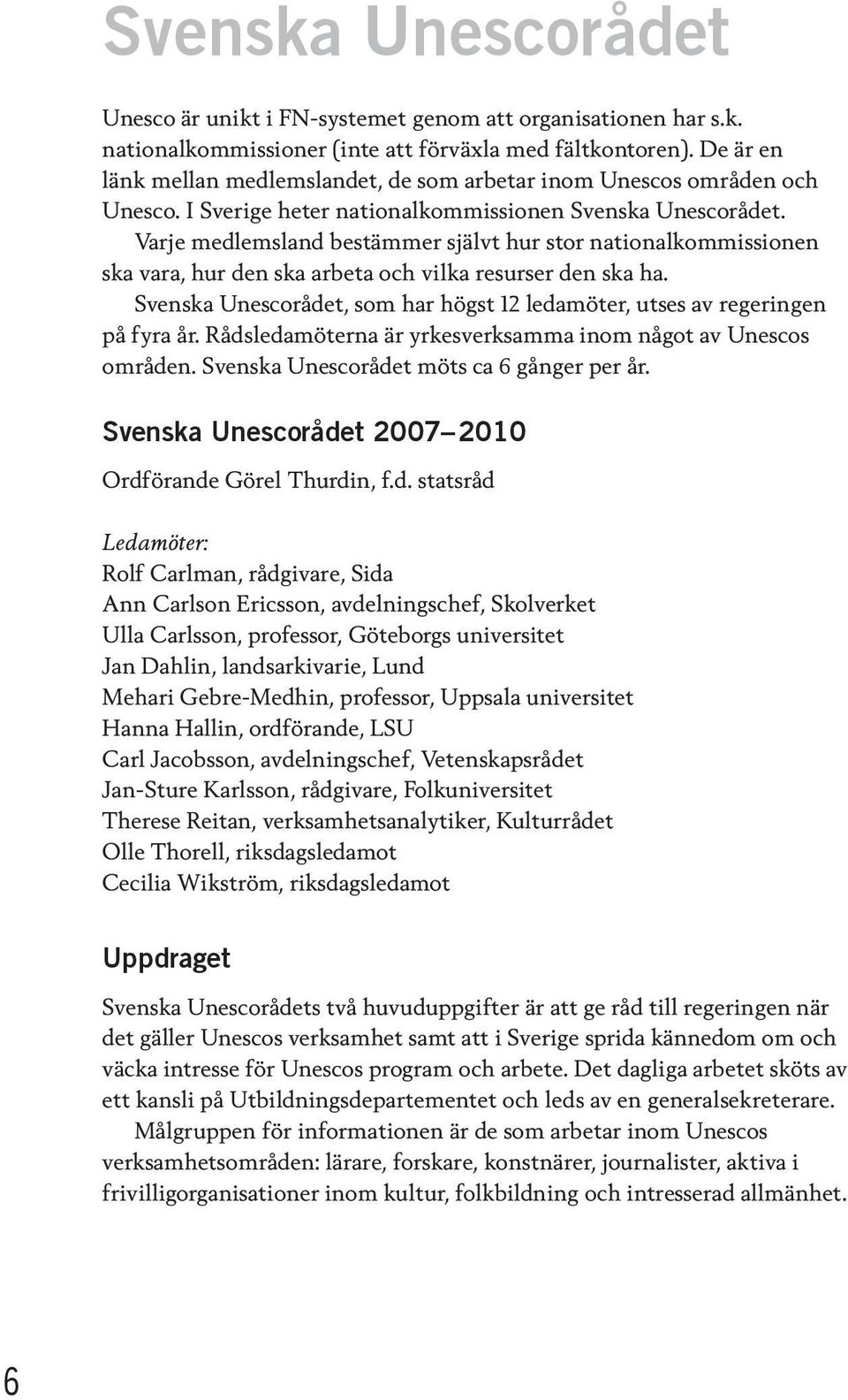 Svenska Unescorådet

Unesco är unikt i FN-systemet genom att organisationen har s.k. nationalkommissioner (inte att förväxla med fältkontoren). De är en länk mellan medlemslandet, de som arbetar inom Unescos områden och Unesco. I Sverige heter nationalkommissionen Svenska Unescorådet.

Varje medlemsland bestämmer självt hur stor nationalkommissionen ska vara, hur den ska arbeta och vilka resurser den ska ha.

Svenska Unescorådet, som har högst 12 ledamöter, utses av regeringen på fyra år. Rådsledamöterna är yrkesverksamma inom något av Unescos områden. Svenska Unescorådet möts ca 6 gånger per år.

Svenska Unescorådet 2007–2010

Ordförande Görel Thurdin, f.d. statsråd

Ledamöter:
Rolf Carlman, rådgivare, Sida
Ann Carlson Ericsson, avdelningschef, Skolverket
Ulla Carlsson, professor, Göteborgs universitet
Jan Dahlin, landsarkivarie, Lund
Mehari Gebre-Medhin, professor, Uppsala universitet
Hanna Hallin, ordförande, LSU
Carl Jacobsson, avdelningschef, Vetenskapsrådet
Jan-Sture Karlsson, rådgivare, Folkuniversitet
Therese Reitan, verksamhetsanalytiker, Kulturrådet
Olle Thorell, riksdagsledamot
Cecilia Wikström, riksdagsledamot

Uppdraget

Svenska Unescorådets två huvuduppgifter är att ge råd till regeringen när det gäller Unescos verksamhet samt att i Sverige sprida kännedom om och väcka intresse för Unescos program och arbete. Det dagliga arbetet sköts av ett kansli på Utbildningsdepartementet och leds av en generalsekreterare.

Målgruppen för informationen är de som arbetar inom Unescos verksamhetsområden: lärare, forskare, konstnärer, journalister, aktiva i frivilligorganisationer inom kultur, folkbildning och intresserad allmänhet.

6